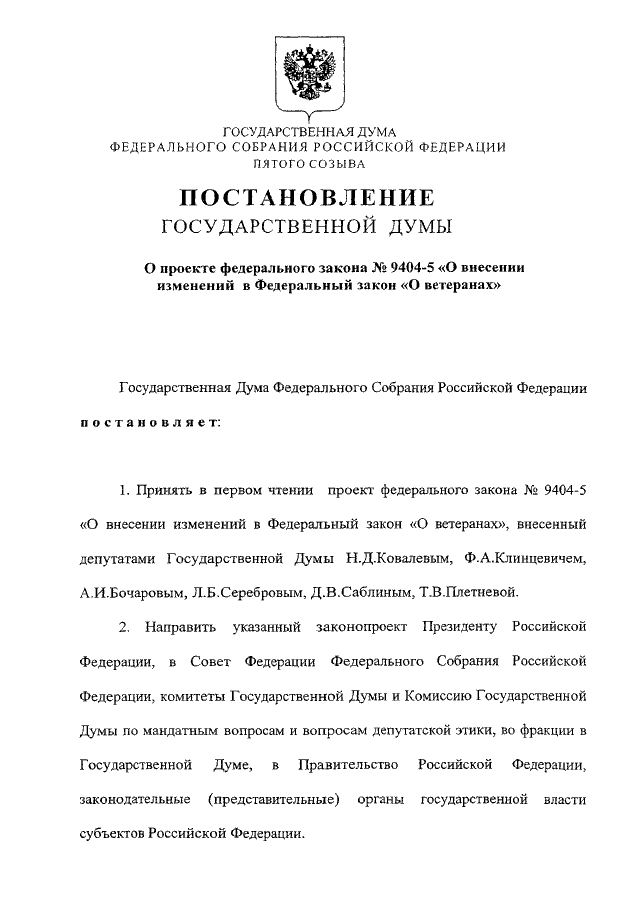 ГОСУДАРСТВЕННАЯ ДУМА
ФЕДЕРАЛЬНОГО СОБРАНИЯ РОССИЙСКОЙ ФЕДЕРАЦИИ
ПЯТОГО СОЗЫВА

ПОСТАНОВЛЕНИЕ
ГОСУДАРСТВЕННОЙ ДУМЫ

О проекте федерального закона № 9404-5 «О внесении изменений в Федеральный закон «О ветеранах»

Государственная Дума Федерального Собрания Российской Федерации

постановляет:

1. Принять в первом чтении проект федерального закона № 9404-5 «О внесении изменений в Федеральный закон «О ветеранах», внесенный депутатами Государственной Думы Н.Д.Ковалевым, Ф.А.Клинцевичем, А.И.Бочаровым, Л.Б.Серебровым, Д.В.Саблиным, Т.В.Плетневой.

2. Направить указанный законопроект Президенту Российской Федерации, в Совет Федерации Федерального Собрания Российской Федерации, комитеты Государственной Думы и Комиссию Государственной Думы по мандатным вопросам и вопросам депутатской этики, во фракции в Государственной Думе, в Правительство Российской Федерации, законодательные (представительные) органы государственной власти субъектов Российской Федерации.